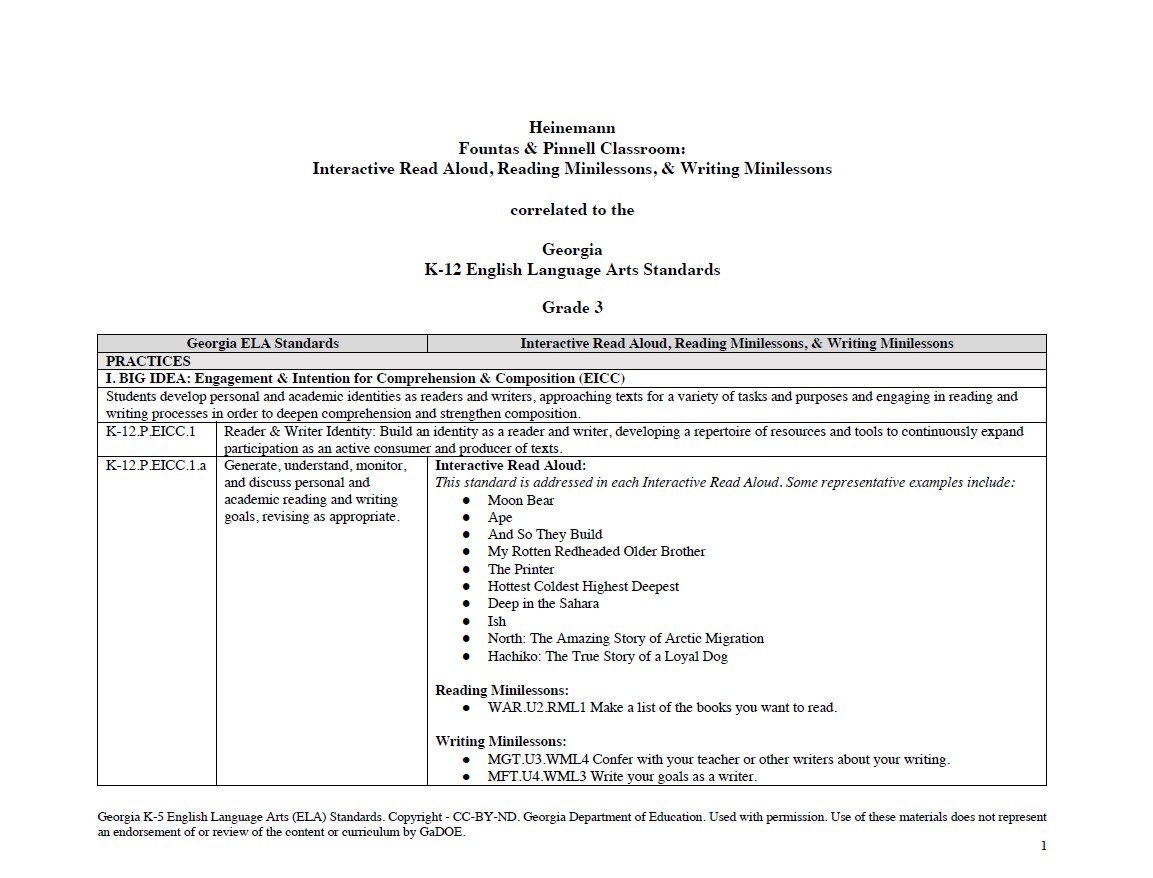 Heinemann
Fountas & Pinnell Classroom:
Interactive Read Aloud, Reading Minilessons, & Writing Minilessons

correlated to the

Georgia
K-12 English Language Arts Standards

Grade 3

| Georgia ELA Standards | | Interactive Read Aloud, Reading Minilessons, & Writing Minilessons |
|---|---|---|
| PRACTICES | | |
| I. BIG IDEA: Engagement & Intention for Comprehension & Composition (EICC) | | |
| Students develop personal and academic identities as readers and writers, approaching texts for a variety of tasks and purposes and engaging in reading and writing processes in order to deepen comprehension and strengthen composition. | | |
| K-12.P.EICC.1 | Reader & Writer Identity: Build an identity as a reader and writer, developing a repertoire of resources and tools to continuously expand participation as an active consumer and producer of texts. | |
| K-12.P.EICC.1.a | Generate, understand, monitor, and discuss personal and academic reading and writing goals, revising as appropriate. | **Interactive Read Aloud:** *This standard is addressed in each Interactive Read Aloud. Some representative examples include:* ● Moon Bear ● Ape ● And So They Build ● My Rotten Redheaded Older Brother ● The Printer ● Hottest Coldest Highest Deepest ● Deep in the Sahara ● Ish ● North: The Amazing Story of Arctic Migration ● Hachiko: The True Story of a Loyal Dog **Reading Minilessons:** ● WAR.U2.RML1 Make a list of the books you want to read. **Writing Minilessons:** ● MGT.U3.WML4 Confer with your teacher or other writers about your writing. ● MFT.U4.WML3 Write your goals as a writer. |

Georgia K-5 English Language Arts (ELA) Standards. Copyright - CC-BY-ND. Georgia Department of Education. Used with permission. Use of these materials does not represent an endorsement of or review of the content or curriculum by GaDOE.

1